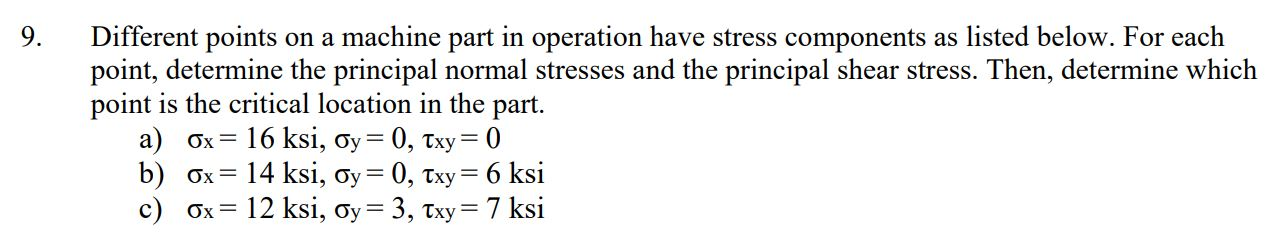 9. Different points on a machine part in operation have stress components as listed below. For each point, determine the principal normal stresses and the principal shear stress. Then, determine which point is the critical location in the part.

a) $\sigma_x = 16$ ksi, $\sigma_y = 0$, $\tau_{xy} = 0$
b) $\sigma_x = 14$ ksi, $\sigma_y = 0$, $\tau_{xy} = 6$ ksi
c) $\sigma_x = 12$ ksi, $\sigma_y = 3$, $\tau_{xy} = 7$ ksi